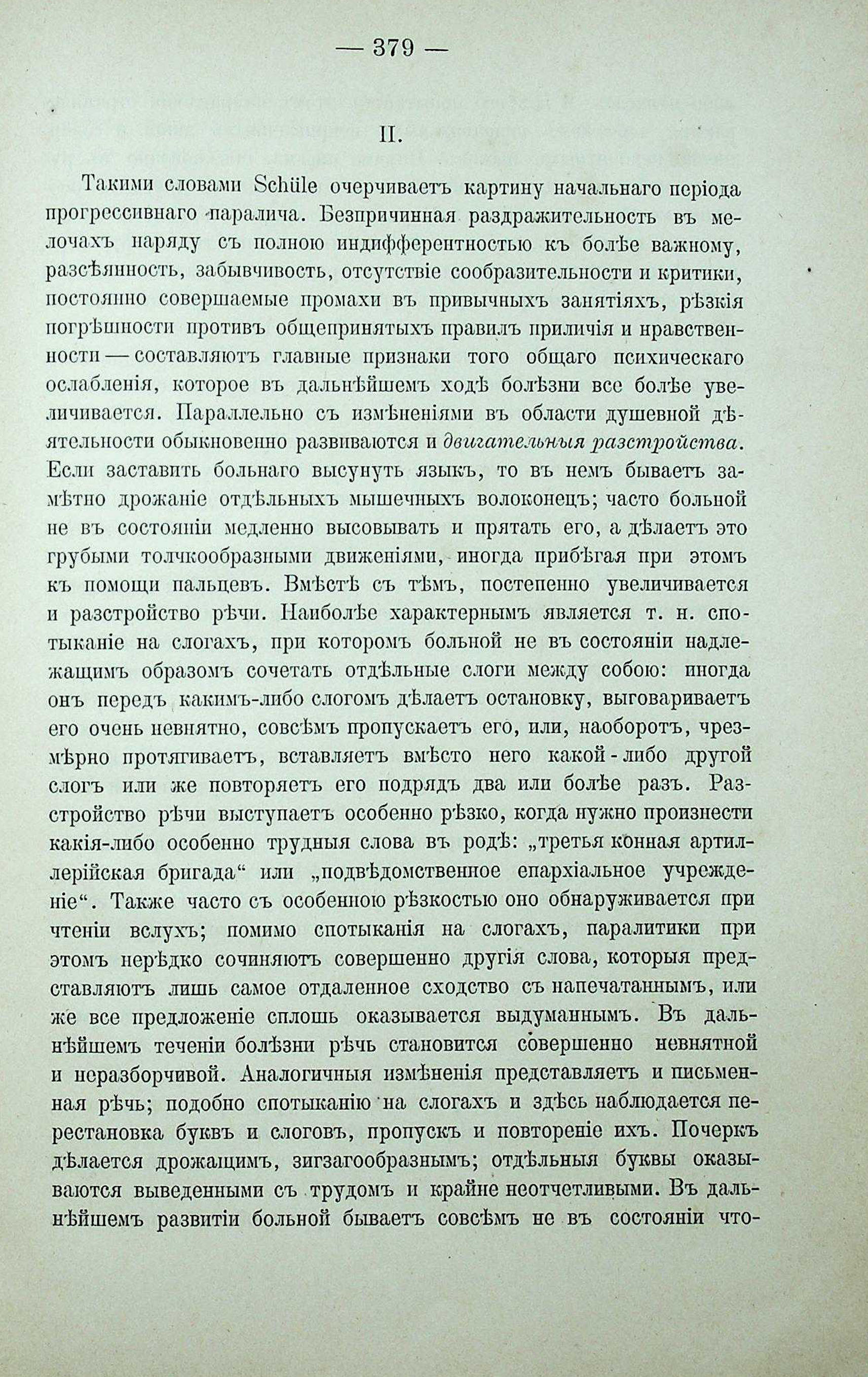 — 379 —

II.

Такими словами Schüle очерчиваетъ картину начальнаго періода прогрессивнаго паралича. Безпричинная раздражительность въ мелочахъ наряду съ полною индифферентностью къ болѣе важному, разсѣянность, забывчивость, отсутствіе сообразительности и критики, постоянно совершаемые промахи въ привычныхъ занятіяхъ, рѣзкія погрѣшности противъ общепринятыхъ правилъ приличія и нравственности — составляютъ главные признаки того общаго психическаго ослабленія, которое въ дальнѣйшемъ ходѣ болѣзни все болѣе увеличивается. Параллельно съ измѣненіями въ области душевной дѣятельности обыкновенно развиваются и двигательныя разстройства. Если заставить больнаго высунуть языкъ, то въ немъ бываетъ замѣтно дрожаніе отдѣльныхъ мышечныхъ волоконецъ; часто больной не въ состояніи медленно высовывать и прятать его, а дѣлаетъ это грубыми толчкообразными движеніями, иногда прибѣгая при этомъ къ помощи пальцевъ. Вмѣстѣ съ тѣмъ, постепенно увеличивается и разстройство рѣчи. Наиболѣе характернымъ является т. н. спотыканіе на слогахъ, при которомъ больной не въ состояніи надлежащимъ образомъ сочетать отдѣльные слоги между собою: иногда онъ передъ какимъ-либо слогомъ дѣлаетъ остановку, выговариваетъ его очень невнятно, совсѣмъ пропускаетъ его, или, наоборотъ, чрезмѣрно протягиваетъ, вставляетъ вмѣсто него какой-либо другой слогъ или же повторяетъ его подрядъ два или болѣе разъ. Разстройство рѣчи выступаетъ особенно рѣзко, когда нужно произнести какія-либо особенно трудныя слова въ родѣ: „третья конная артиллерійская бригада“ или „подвѣдомственное епархіальное учрежденіе“. Также часто съ особенною рѣзкостью оно обнаруживается при чтеніи вслухъ; помимо спотыканія на слогахъ, паралитики при этомъ нерѣдко сочиняютъ совершенно другія слова, которыя представляютъ лишь самое отдаленное сходство съ напечатаннымъ, или же все предложеніе сплошь оказывается выдуманнымъ. Въ дальнѣйшемъ теченіи болѣзни рѣчь становится совершенно невнятной и неразборчивой. Аналогичныя измѣненія представляетъ и письменная рѣчь; подобно спотыканію на слогахъ и здѣсь наблюдается перестановка буквъ и слоговъ, пропускъ и повтореніе ихъ. Почеркъ дѣлается дрожащимъ, зигзагообразнымъ; отдѣльныя буквы оказываются выведенными съ трудомъ и крайне неотчетливыми. Въ дальнѣйшемъ развитіи больной бываетъ совсѣмъ не въ состояніи что-